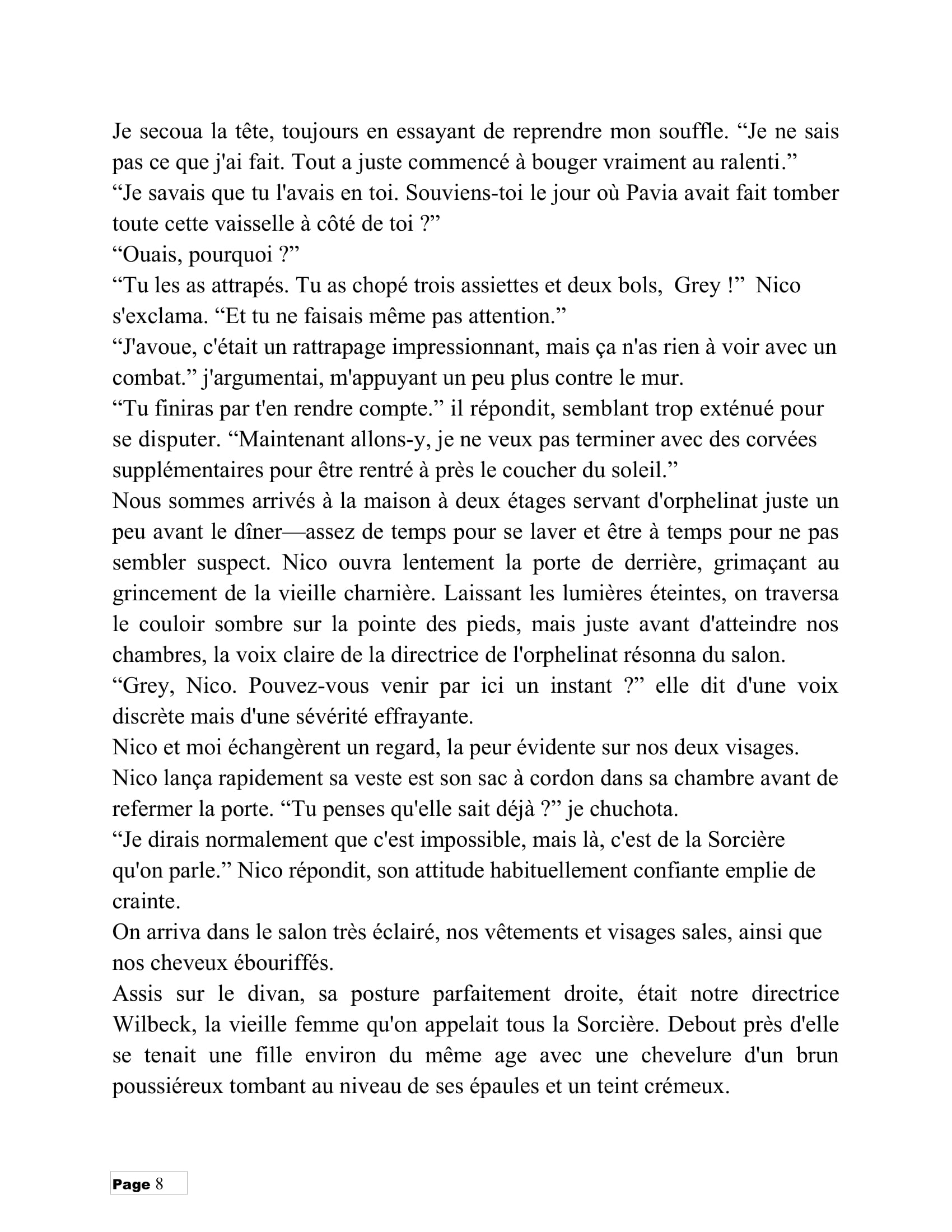 Je secoua la tête, toujours en essayant de reprendre mon souffle. "Je ne sais pas ce que j'ai fait. Tout a juste commencé à bouger vraiment au ralenti."

"Je savais que tu l'avais en toi. Souviens-toi le jour où Pavia avait fait tomber toute cette vaisselle à côté de toi ?"

"Ouais, pourquoi ?"

"Tu les as attrapés. Tu as chopé trois assiettes et deux bols, Grey !" Nico s'exclama. "Et tu ne faisais même pas attention."

"J'avoue, c'était un rattrapage impressionnant, mais ça n'as rien à voir avec un combat." j'argumentai, m'appuyant un peu plus contre le mur.

"Tu finiras par t'en rendre compte." il répondit, semblant trop exténué pour se disputer. "Maintenant allons-y, je ne veux pas terminer avec des corvées supplémentaires pour être rentré à près le coucher du soleil."

Nous sommes arrivés à la maison à deux étages servant d'orphelinat juste un peu avant le dîner—assez de temps pour se laver et être à temps pour ne pas sembler suspect. Nico ouvra lentement la porte de derrière, grimaçant au grincement de la vieille charnière. Laissant les lumières éteintes, on traversa le couloir sombre sur la pointe des pieds, mais juste avant d'atteindre nos chambres, la voix claire de la directrice de l'orphelinat résonna du salon.

"Grey, Nico. Pouvez-vous venir par ici un instant ?" elle dit d'une voix discrète mais d'une sévérité effrayante.

Nico et moi échangèrent un regard, la peur évidente sur nos deux visages.

Nico lança rapidement sa veste est son sac à cordon dans sa chambre avant de refermer la porte. "Tu penses qu'elle sait déjà ?" je chuchota.

"Je dirais normalement que c'est impossible, mais là, c'est de la Sorcière qu'on parle." Nico répondit, son attitude habituellement confiante emplie de crainte.

On arriva dans le salon très éclairé, nos vêtements et visages sales, ainsi que nos cheveux ébouriffés.

Assis sur le divan, sa posture parfaitement droite, était notre directrice Wilbeck, la vieille femme qu'on appelait tous la Sorcière. Debout près d'elle se tenait une fille environ du même age avec une chevelure d'un brun poussiéreux tombant au niveau de ses épaules et un teint crémeux.

Page 8